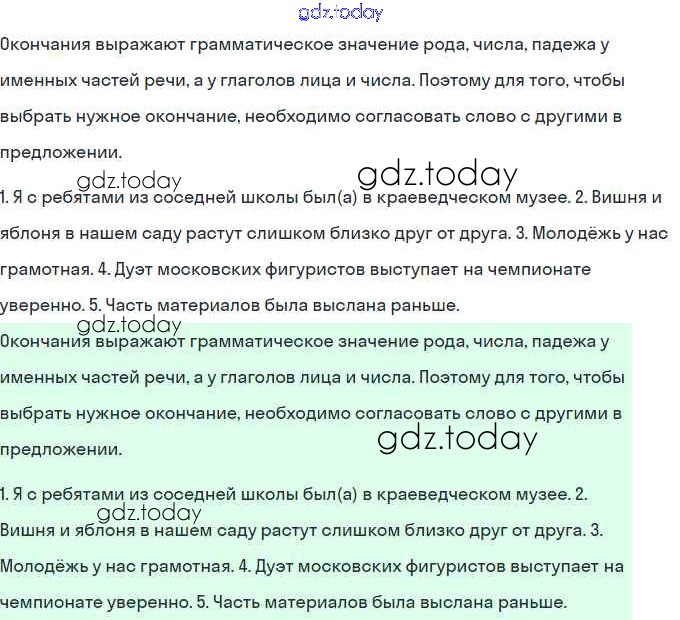 gdz.today

Окончания выражают грамматическое значение рода, числа, падежа у именных частей речи, а у глаголов лица и числа. Поэтому для того, чтобы выбрать нужное окончание, необходимо согласовать слово с другими в предложении.

gdz.today gdz.today

1. Я с ребятами из соседней школы был(а) в краеведческом музее. 2. Вишня и яблоня в нашем саду растут слишком близко друг от друга. 3. Молодёжь у нас грамотная. 4. Дуэт московских фигуристов выступает на чемпионате уверенно. 5. Часть материалов была выслана раньше.

gdz.today

Окончания выражают грамматическое значение рода, числа, падежа у именных частей речи, а у глаголов лица и числа. Поэтому для того, чтобы выбрать нужное окончание, необходимо согласовать слово с другими в предложении.

gdz.today

1. Я с ребятами из соседней школы был(а) в краеведческом музее. 2. Вишня и яблоня в нашем саду растут слишком близко друг от друга. 3. Молодёжь у нас грамотная. 4. Дуэт московских фигуристов выступает на чемпионате уверенно. 5. Часть материалов была выслана раньше.

gdz.today